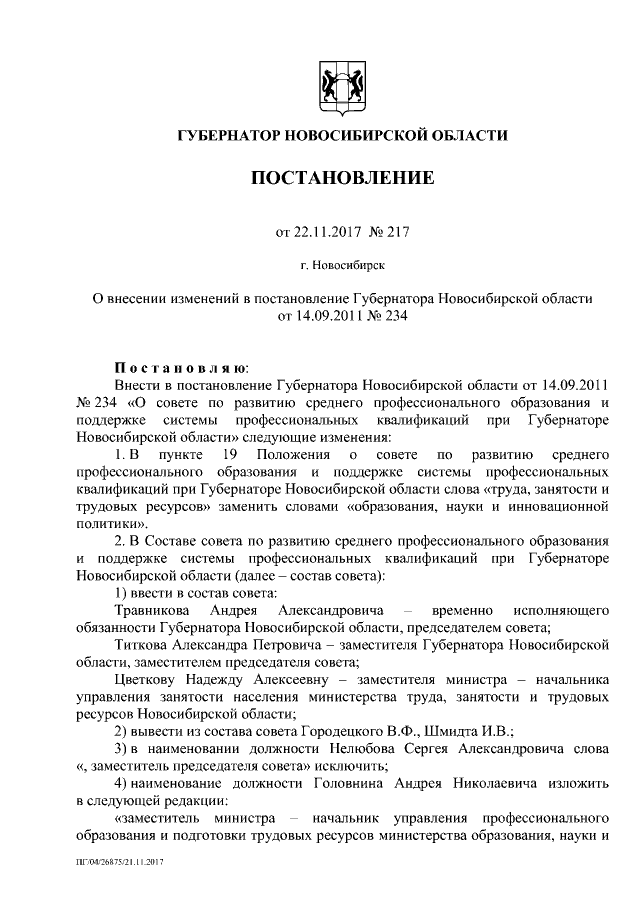 ГУБЕРНАТОР НОВОСИБИРСКОЙ ОБЛАСТИ

ПОСТАНОВЛЕНИЕ

от 22.11.2017 № 217

г. Новосибирск

О внесении изменений в постановление Губернатора Новосибирской области от 14.09.2011 № 234

Постановляю:

Внести в постановление Губернатора Новосибирской области от 14.09.2011 № 234 «О совете по развитию среднего профессионального образования и поддержке системы профессиональных квалификаций при Губернаторе Новосибирской области» следующие изменения:

1. В пункте 19 Положения о совете по развитию среднего профессионального образования и поддержке системы профессиональных квалификаций при Губернаторе Новосибирской области слова «труда, занятости и трудовых ресурсов» заменить словами «образования, науки и инновационной политики».

2. В Составе совета по развитию среднего профессионального образования и поддержке системы профессиональных квалификаций при Губернаторе Новосибирской области (далее – состав совета):

1) ввести в состав совета:

Травникова Андрея Александровича – временно исполняющего обязанности Губернатора Новосибирской области, председателем совета;

Титкова Александра Петровича – заместителя Губернатора Новосибирской области, заместителем председателя совета;

Цветкову Надежду Алексеевну – заместителя министра – начальника управления занятости населения министерства труда, занятости и трудовых ресурсов Новосибирской области;

2) вывести из состава совета Городецкого В.Ф., Шмидта И.В.;

3) в наименовании должности Нелюбова Сергея Александровича слова «, заместитель председателя совета» исключить;

4) наименование должности Головнина Андрея Николаевича изложить в следующей редакции:

«заместитель министра – начальник управления профессионального образования и подготовки трудовых ресурсов министерства образования, науки и

ПГ/04/26875/21.11.2017